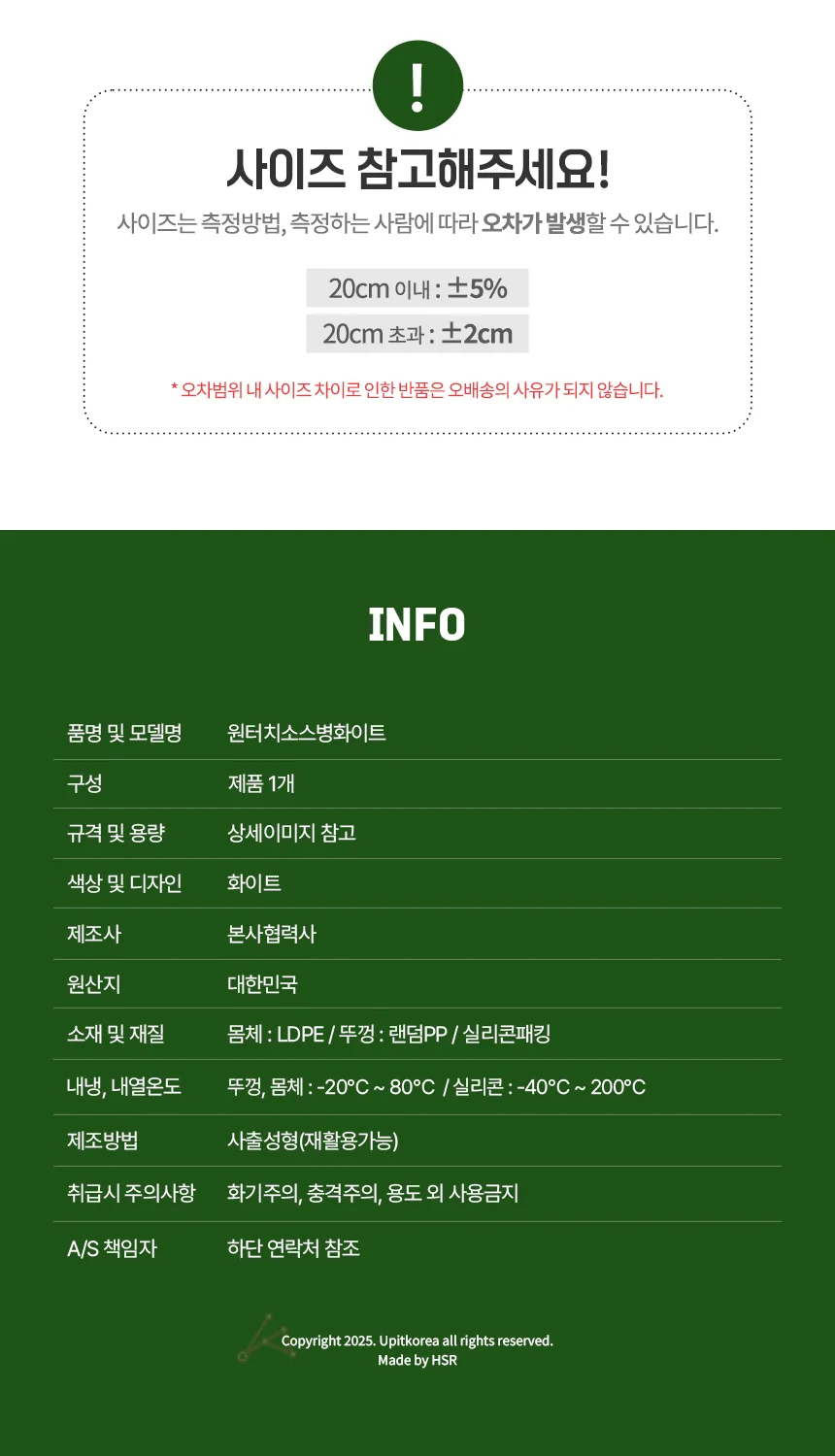 !

사이즈 참고해주세요!

사이즈는 측정방법, 측정하는 사람에 따라 오차가 발생할 수 있습니다.

20cm 이내 : ±5%
20cm 초과 : ±2cm

* 오차범위 내 사이즈 차이로 인한 반품은 오배송의 사유가 되지 않습니다.

INFO

품명 및 모델명 원터치소스병화이트
구성 제품 1개
규격 및 용량 상세이미지 참고
색상 및 디자인 화이트
제조사 본사협력사
원산지 대한민국
소재 및 재질 몸체 : LDPE / 뚜껑 : 랜덤PP / 실리콘패킹
내냉, 내열온도 뚜껑, 몸체 : -20°C ~ 80°C / 실리콘 : -40°C ~ 200°C
제조방법 사출성형(재활용가능)
취급시 주의사항 화기주의, 충격주의, 용도 외 사용금지
A/S 책임자 하단 연락처 참조

Copyright 2025. Upitkorea all rights reserved.
Made by HSR